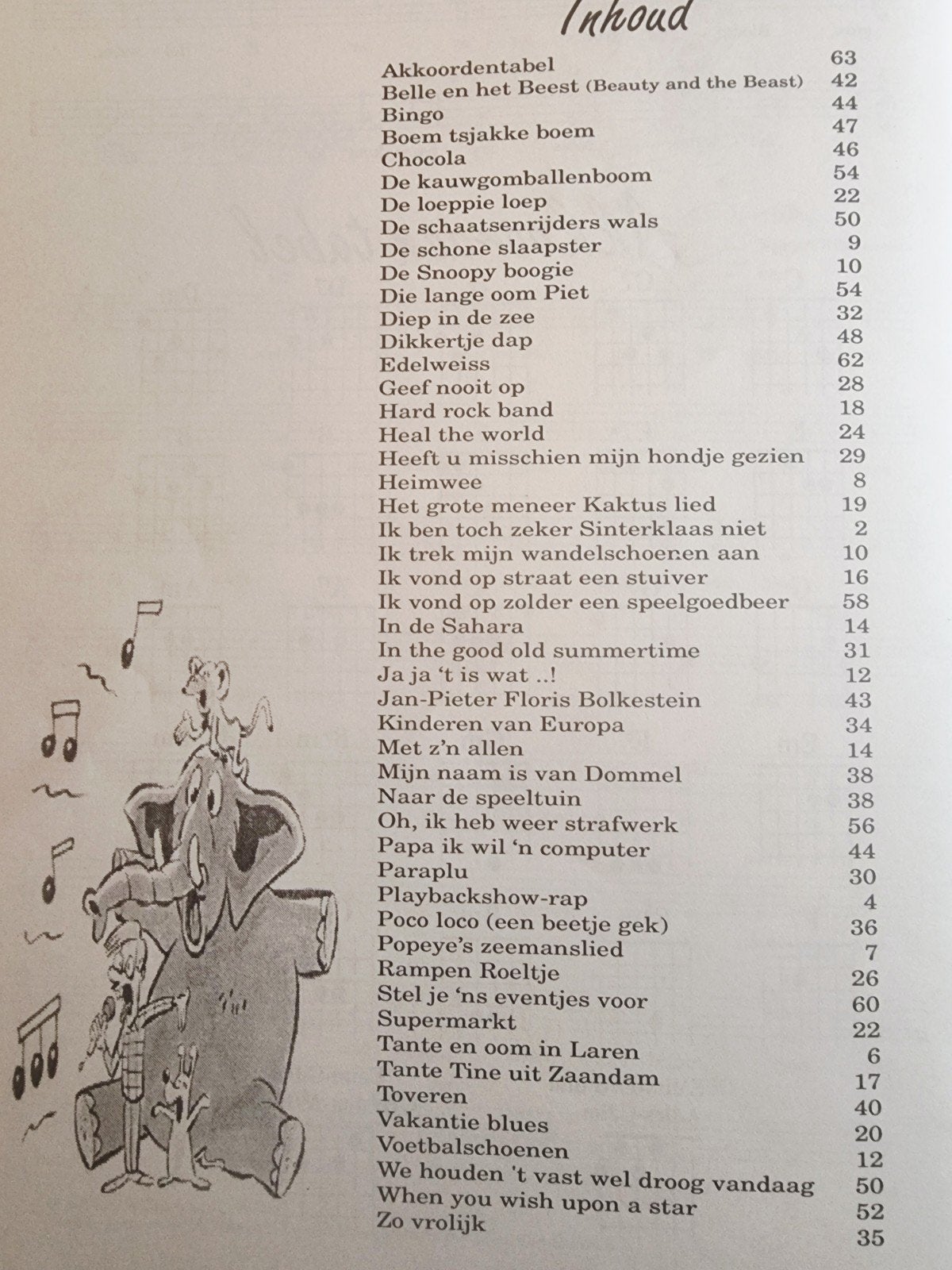 Inhoud

Akkoordentabel 63
Belle en het Beest (Beauty and the Beast) 42
Bingo 44
Boem tsjakke boem 47
Chocola 46
De kauwgomballenboom 54
De loeppie loep 22
De schaatsenrijders wals 50
De schone slaapster 9
De Snoopy boogie 10
Die lange oom Piet 54
Diep in de zee 32
Dikkertje dap 48
Edelweiss 62
Geef nooit op 28
Hard rock band 18
Heal the world 24
Heeft u misschien mijn hondje gezien 29
Heimwee 8
Het grote meneer Kaktus lied 19
Ik ben toch zeker Sinterklaas niet 2
Ik trek mijn wandelschoenen aan 10
Ik vond op straat een stuiver 16
Ik vond op zolder een speelgoedbeer 58
In de Sahara 14
In the good old summertime 31
Ja ja 't is wat ..! 12
Jan-Pieter Floris Bolkestein 43
Kinderen van Europa 34
Met z'n allen 14
Mijn naam is van Dommel 38
Naar de speeltuin 38
Oh, ik heb weer strafwerk 56
Papa ik wil 'n computer 44
Paraplu 30
Playbackshow-rap 4
Poco loco (een beetje gek) 36
Popeye's zeemanslied 7
Rampen Roeltje 26
Stel je 'ns eventjes voor 60
Supermarkt 22
Tante en oom in Laren 6
Tante Tine uit Zaandam 17
Toveren 40
Vakantie blues 20
Voetbalschoenen 12
We houden 't vast wel droog vandaag 50
When you wish upon a star 52
Zo vrolijk 35